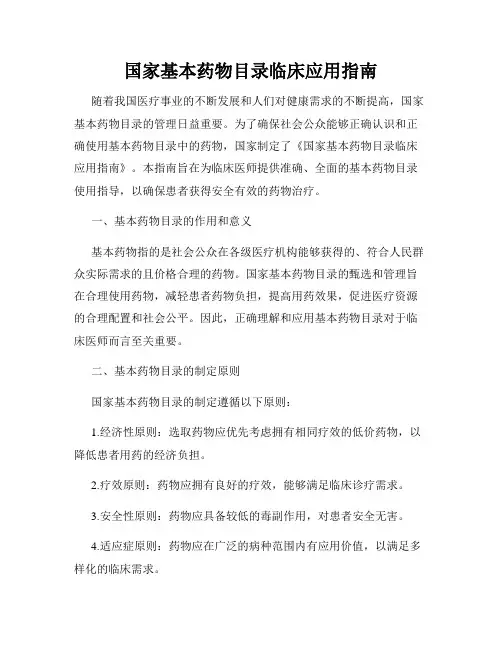 国家基本药物目录临床应用指南

随着我国医疗事业的不断发展和人们对健康需求的不断提高，国家基本药物目录的管理日益重要。为了确保社会公众能够正确认识和正确使用基本药物目录中的药物，国家制定了《国家基本药物目录临床应用指南》。本指南旨在为临床医师提供准确、全面的基本药物目录使用指导，以确保患者获得安全有效的药物治疗。

一、基本药物目录的作用和意义

基本药物指的是社会公众在各级医疗机构能够获得的、符合人民群众实际需求的且价格合理的药物。国家基本药物目录的甄选和管理旨在合理使用药物，减轻患者药物负担，提高用药效果，促进医疗资源的合理配置和社会公平。因此，正确理解和应用基本药物目录对于临床医师而言至关重要。

二、基本药物目录的制定原则

国家基本药物目录的制定遵循以下原则：

1.经济性原则：选取药物应优先考虑拥有相同疗效的低价药物，以降低患者用药的经济负担。

2.疗效原则：药物应拥有良好的疗效，能够满足临床诊疗需求。

3.安全性原则：药物应具备较低的毒副作用，对患者安全无害。

4.适应症原则：药物应在广泛的病种范围内有应用价值，以满足多样化的临床需求。